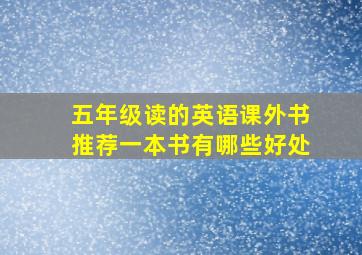 五年级读的英语课外书
推荐一本书有哪些好处